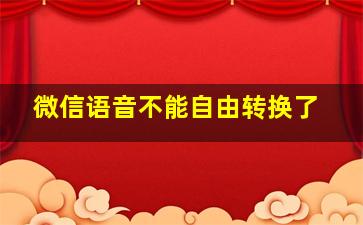 微信语音不能自由转换了